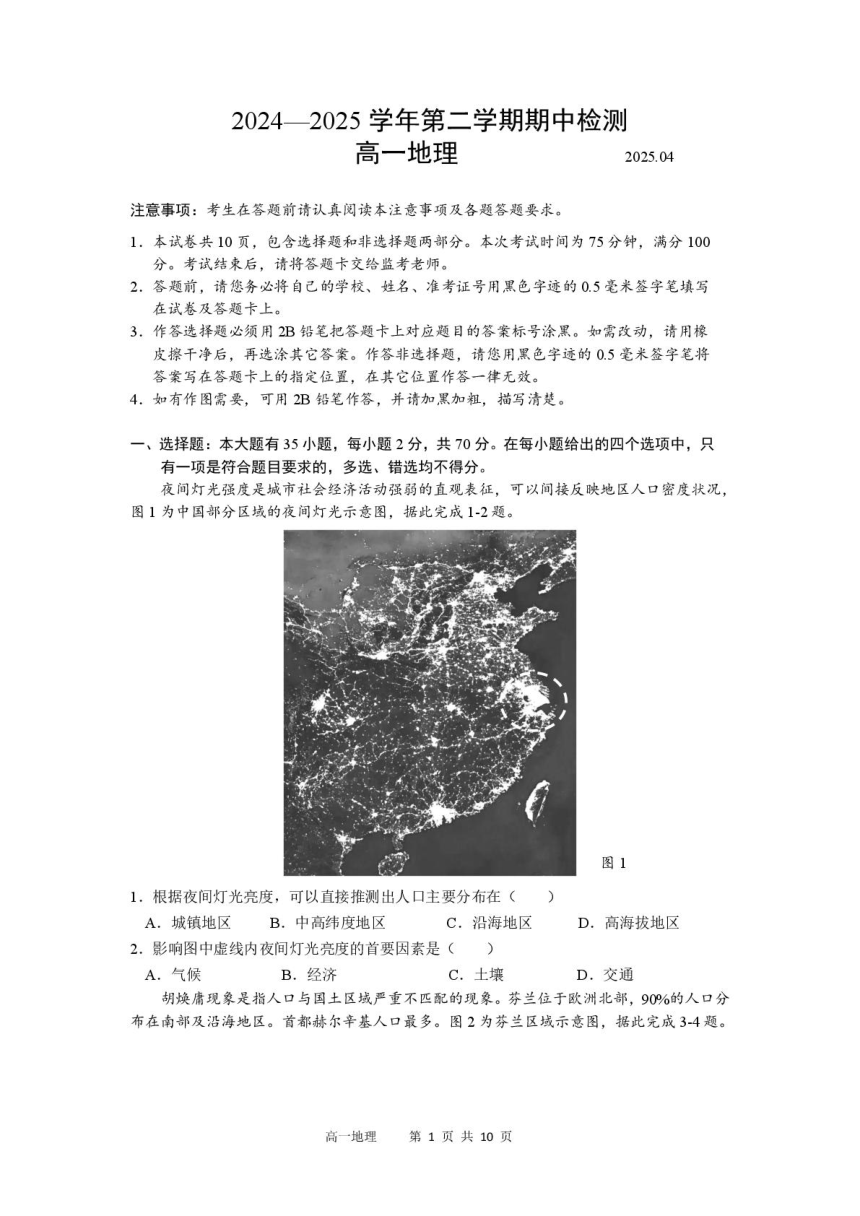 2024—2025 学年第二学期期中检测
高一地理 2025.04

注意事项：考生在答题前请认真阅读本注意事项及各题答题要求。

1．本试卷共 10 页，包含选择题和非选择题两部分。本次考试时间为 75 分钟，满分 100 分。考试结束后，请将答题卡交给监考老师。
2．答题前，请您务必将自己的学校、姓名、准考证号用黑色字迹的 0.5 毫米签字笔填写在试卷及答题卡上。
3．作答选择题必须用 2B 铅笔把答题卡上对应题目的答案标号涂黑。如需改动，请用橡皮擦干净后，再选涂其它答案。作答非选择题，请您用黑色字迹的 0.5 毫米签字笔将答案写在答题卡上的指定位置，在其它位置作答一律无效。
4．如有作图需要，可用 2B 铅笔作答，并请加黑加粗，描写清楚。

一、选择题：本大题有 35 小题，每小题 2 分，共 70 分。在每小题给出的四个选项中，只有一项是符合题目要求的，多选、错选均不得分。

夜间灯光强度是城市社会经济活动强弱的直观表征，可以间接反映地区人口密度状况，图 1 为中国部分区域的夜间灯光示意图，据此完成 1-2 题。

图 1

1．根据夜间灯光亮度，可以直接推测出人口主要分布在（　　）
A．城镇地区　　B．中高纬度地区　　C．沿海地区　　D．高海拔地区
2．影响图中虚线内夜间灯光亮度的首要因素是（　　）
A．气候　　B．经济　　C．土壤　　D．交通

胡焕庸现象是指人口与国土区域严重不匹配的现象。芬兰位于欧洲北部，90%的人口分布在南部及沿海地区。首都赫尔辛基人口最多。图 2 为芬兰区域示意图，据此完成 3-4 题。

高一地理　　第 1 页 共 10 页